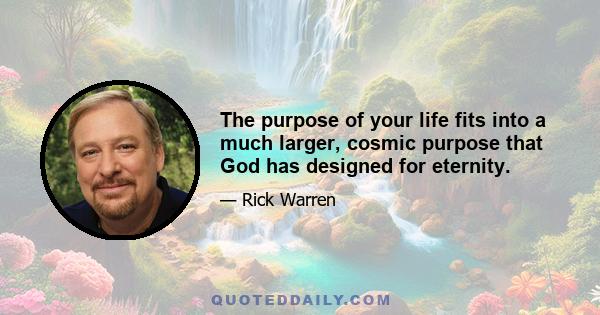 The purpose of your life fits into a much larger, cosmic purpose that God has designed for eternity.

— Rick Warren

QUOTEDDAILY.COM